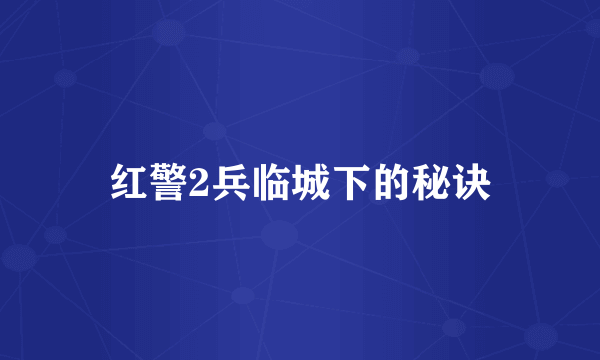 红警2兵临城下的秘诀